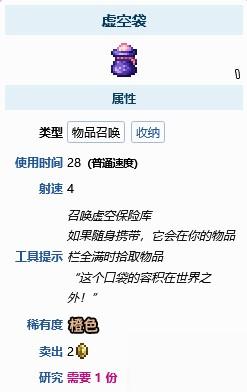 虚空袋

属性

类型 物品召唤 收纳

使用时间 28 (普通速度)

射速 4

工具提示 召唤虚空保险库
如果随身携带，它会在你的物品栏全满时拾取物品
“这个口袋的容积在世界之外！”

稀有度 橙色

卖出 2

研究 需要 1 份